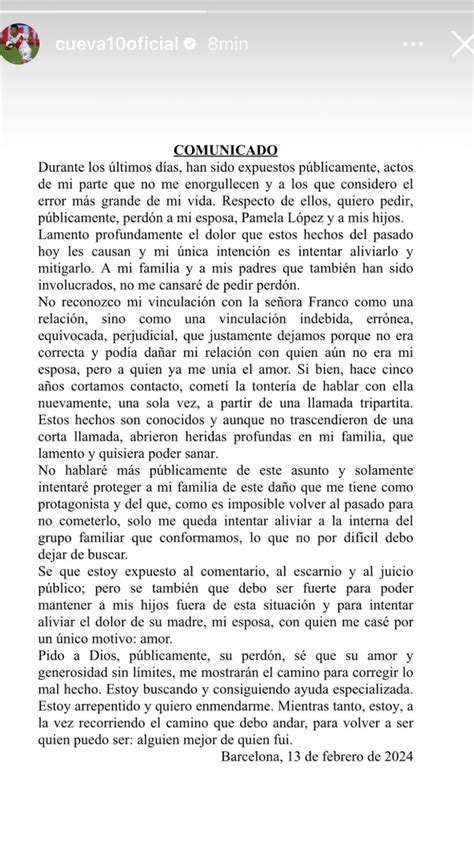 cueva10oficial 8min

COMUNICADO

Durante los últimos días, han sido expuestos públicamente, actos de mi parte que no me enorgullecen y a los que considero el error más grande de mi vida. Respecto de ellos, quiero pedir, públicamente, perdón a mi esposa, Pamela López y a mis hijos.
Lamento profundamente el dolor que estos hechos del pasado hoy les causan y mi única intención es intentar aliviarlo y mitigarlo. A mi familia y a mis padres que también han sido involucrados, no me cansaré de pedir perdón.
No reconozco mi vinculación con la señora Franco como una relación, sino como una vinculación indebida, errónea, equivocada, perjudicial, que justamente dejamos porque no era correcta y podía dañar mi relación con quien aún no era mi esposa, pero a quien ya me unía el amor. Si bien, hace cinco años cortamos contacto, cometí la tontería de hablar con ella nuevamente, una sola vez, a partir de una llamada tripartita. Estos hechos son conocidos y aunque no trascendieron de una corta llamada, abrieron heridas profundas en mi familia, que lamento y quisiera poder sanar.
No hablaré más públicamente de este asunto y solamente intentaré proteger a mi familia de este daño que me tiene como protagonista y del que, como es imposible volver al pasado para no cometerlo, solo me queda intentar aliviar a la interna del grupo familiar que conformamos, lo que no por difícil debo dejar de buscar.
Se que estoy expuesto al comentario, al escarnio y al juicio público; pero se también que debo ser fuerte para poder mantener a mis hijos fuera de esta situación y para intentar aliviar el dolor de su madre, mi esposa, con quien me casé por un único motivo: amor.
Pido a Dios, públicamente, su perdón, sé que su amor y generosidad sin límites, me mostrarán el camino para corregir lo mal hecho. Estoy buscando y consiguiendo ayuda especializada. Estoy arrepentido y quiero enmendarme. Mientras tanto, estoy, a la vez recorriendo el camino que debo andar, para volver a ser quien puedo ser: alguien mejor de quien fui.
Barcelona, 13 de febrero de 2024